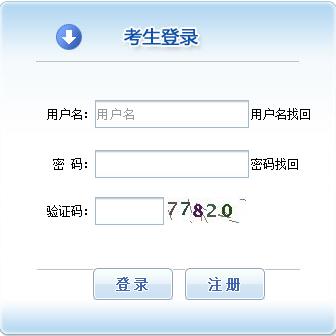 考生登录

用户名: 用户名 用户名找回

密 码: 密码找回

验证码: 77820

登录 注册